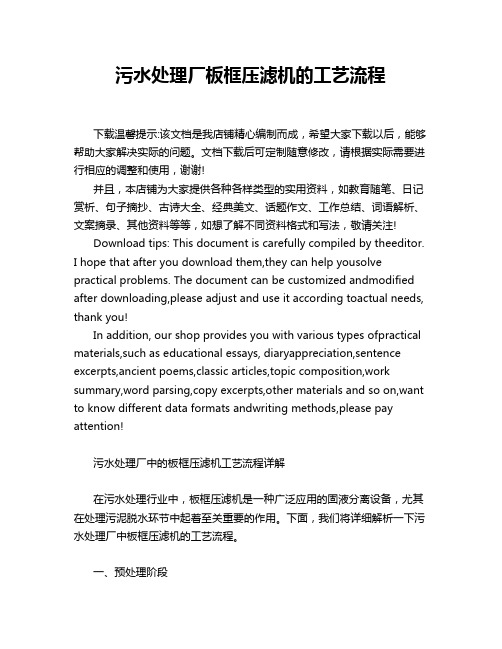 污水处理厂板框压滤机的工艺流程

下载温馨提示:该文档是我店铺精心编制而成，希望大家下载以后，能够帮助大家解决实际的问题。文档下载后可定制随意修改，请根据实际需要进行相应的调整和使用，谢谢!

并且，本店铺为大家提供各种各样类型的实用资料，如教育随笔、日记赏析、句子摘抄、古诗大全、经典美文、话题作文、工作总结、词语解析、文案摘录、其他资料等等，如想了解不同资料格式和写法，敬请关注!

Download tips: This document is carefully compiled by theeditor. I hope that after you download them,they can help yousolve practical problems. The document can be customized andmodified after downloading,please adjust and use it according toactual needs, thank you!

In addition, our shop provides you with various types ofpractical materials,such as educational essays, diaryappreciation,sentence excerpts,ancient poems,classic articles,topic composition,work summary,word parsing,copy excerpts,other materials and so on,want to know different data formats andwriting methods,please pay attention!

污水处理厂中的板框压滤机工艺流程详解

在污水处理行业中，板框压滤机是一种广泛应用的固液分离设备，尤其在处理污泥脱水环节中起着至关重要的作用。下面，我们将详细解析一下污水处理厂中板框压滤机的工艺流程。

一、预处理阶段